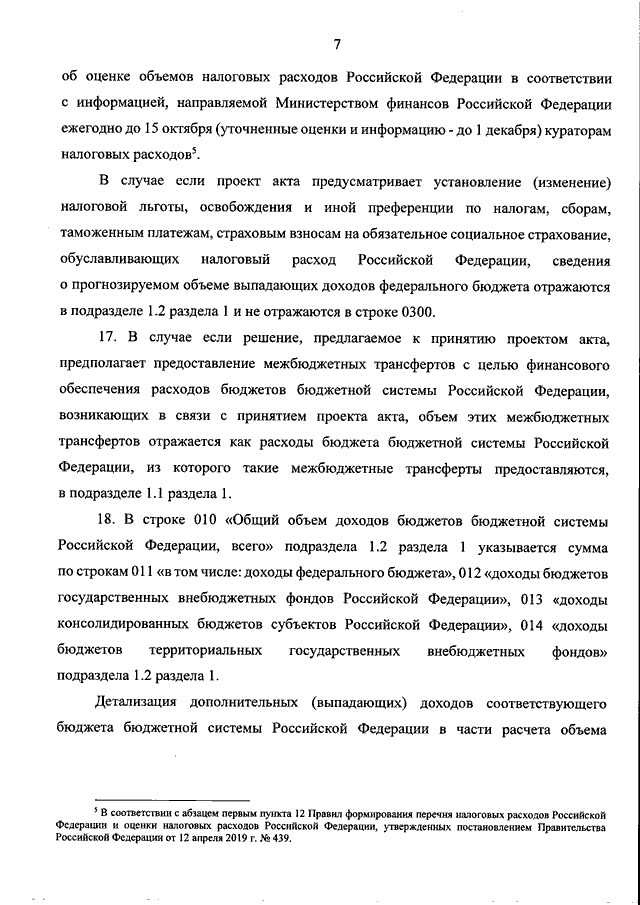 7

об оценке объемов налоговых расходов Российской Федерации в соответствии с информацией, направляемой Министерством финансов Российской Федерации ежегодно до 15 октября (уточненные оценки и информацию - до 1 декабря) кураторам налоговых расходов$^5$.

В случае если проект акта предусматривает установление (изменение) налоговой льготы, освобождения и иной преференции по налогам, сборам, таможенным платежам, страховым взносам на обязательное социальное страхование, обуславливающих налоговый расход Российской Федерации, сведения о прогнозируемом объеме выпадающих доходов федерального бюджета отражаются в подразделе 1.2 раздела 1 и не отражаются в строке 0300.

17. В случае если решение, предлагаемое к принятию проектом акта, предполагает предоставление межбюджетных трансфертов с целью финансового обеспечения расходов бюджетов бюджетной системы Российской Федерации, возникающих в связи с принятием проекта акта, объем этих межбюджетных трансфертов отражается как расходы бюджета бюджетной системы Российской Федерации, из которого такие межбюджетные трансферты предоставляются, в подразделе 1.1 раздела 1.

18. В строке 010 «Общий объем доходов бюджетов бюджетной системы Российской Федерации, всего» подраздела 1.2 раздела 1 указывается сумма по строкам 011 «в том числе: доходы федерального бюджета», 012 «доходы бюджетов государственных внебюджетных фондов Российской Федерации», 013 «доходы консолидированных бюджетов субъектов Российской Федерации», 014 «доходы бюджетов территориальных государственных внебюджетных фондов» подраздела 1.2 раздела 1.

Детализация дополнительных (выпадающих) доходов соответствующего бюджета бюджетной системы Российской Федерации в части расчета объема

$^5$ В соответствии с абзацем первым пункта 12 Правил формирования перечня налоговых расходов Российской Федерации и оценки налоговых расходов Российской Федерации, утвержденных постановлением Правительства Российской Федерации от 12 апреля 2019 г. № 439.